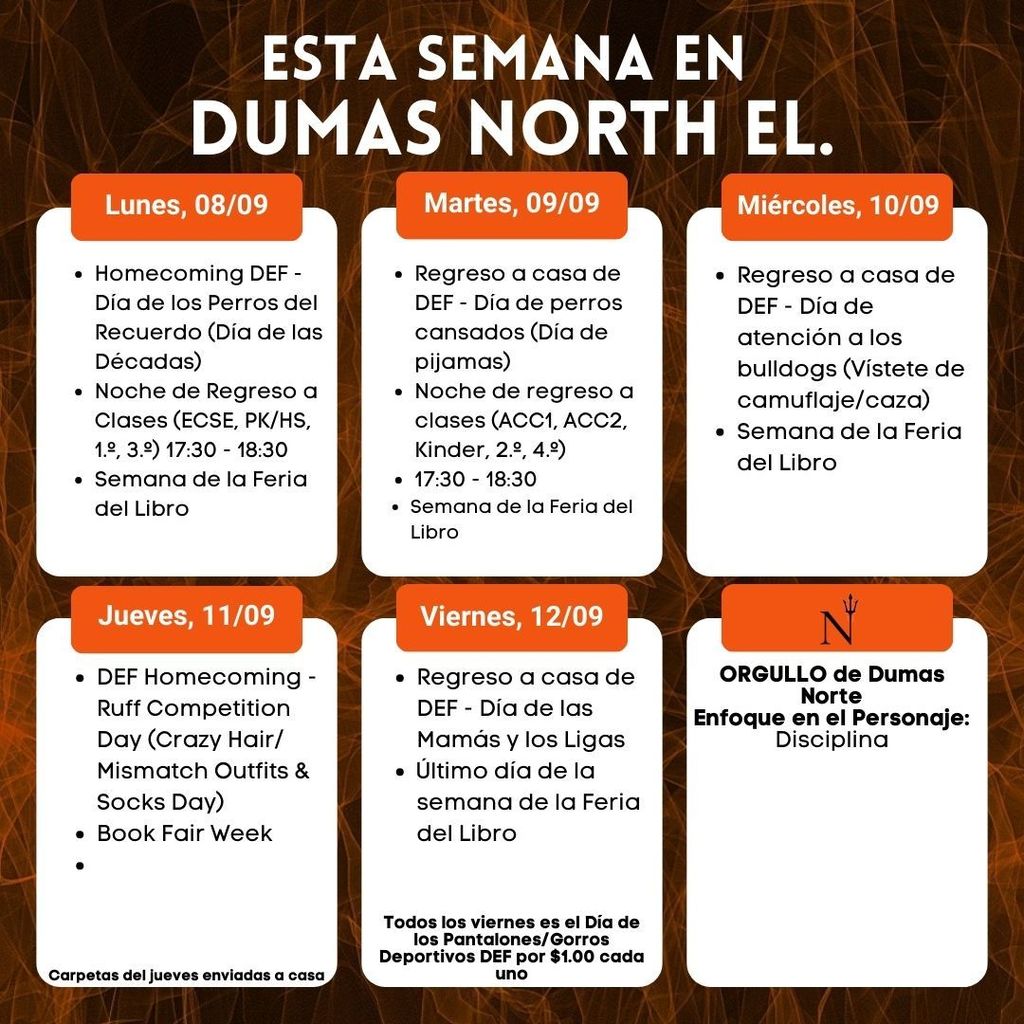 ESTA SEMANA EN
DUMAS NORTH EL.

Lunes, 08/09

- Homecoming DEF - Día de los Perros del Recuerdo (Día de las Décadas)
- Noche de Regreso a Clases (ECSE, PK/HS, 1.º, 3.º) 17:30 - 18:30
- Semana de la Feria del Libro

Martes, 09/09

- Regreso a casa de DEF - Día de perros cansados (Día de pijamas)
- Noche de regreso a clases (ACC1, ACC2, Kinder, 2.º, 4.º)
- 17:30 - 18:30
- Semana de la Feria del Libro

Miércoles, 10/09

- Regreso a casa de DEF - Día de atención a los bulldogs (Vístete de camuflaje/caza)
- Semana de la Feria del Libro

Jueves, 11/09

- DEF Homecoming - Ruff Competition Day (Crazy Hair/ Mismatch Outfits & Socks Day)
- Book Fair Week
-

Carpetas del jueves enviadas a casa

Viernes, 12/09

- Regreso a casa de DEF - Día de las Mamás y los Ligas
- Último día de la semana de la Feria del Libro

Todos los viernes es el Día de los Pantalones/Gorros Deportivos DEF por $1.00 cada uno

N

ORGULLO de Dumas Norte
Enfoque en el Personaje:
Disciplina